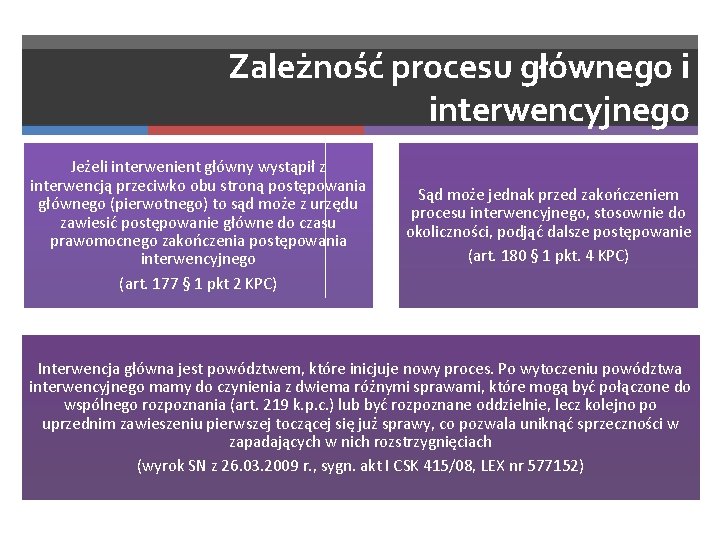 Zależność procesu głównego i interwencyjnego

Jeżeli interwenient główny wystąpił z interwencją przeciwko obu stroną postępowania głównego (pierwotnego) to sąd może z urzędu zawiesić postępowanie główne do czasu prawomocnego zakończenia postępowania interwencyjnego

(art. 177 § 1 pkt 2 KPC)

Sąd może jednak przed zakończeniem procesu interwencyjnego, stosownie do okoliczności, podjąć dalsze postępowanie

(art. 180 § 1 pkt. 4 KPC)

Interwencja główna jest powództwem, które inicjuje nowy proces. Po wytoczeniu powództwa interwencyjnego mamy do czynienia z dwiema różnymi sprawami, które mogą być połączone do wspólnego rozpoznania (art. 219 k.p.c.) lub być rozpoznane oddzielnie, lecz kolejno po uprzednim zawieszeniu pierwszej toczącej się już sprawy, co pozwala uniknąć sprzeczności w zapadających w nich rozstrzygnięciach

(wyrok SN z 26.03.2009 r., sygn. akt I CSK 415/08, LEX nr 577152)